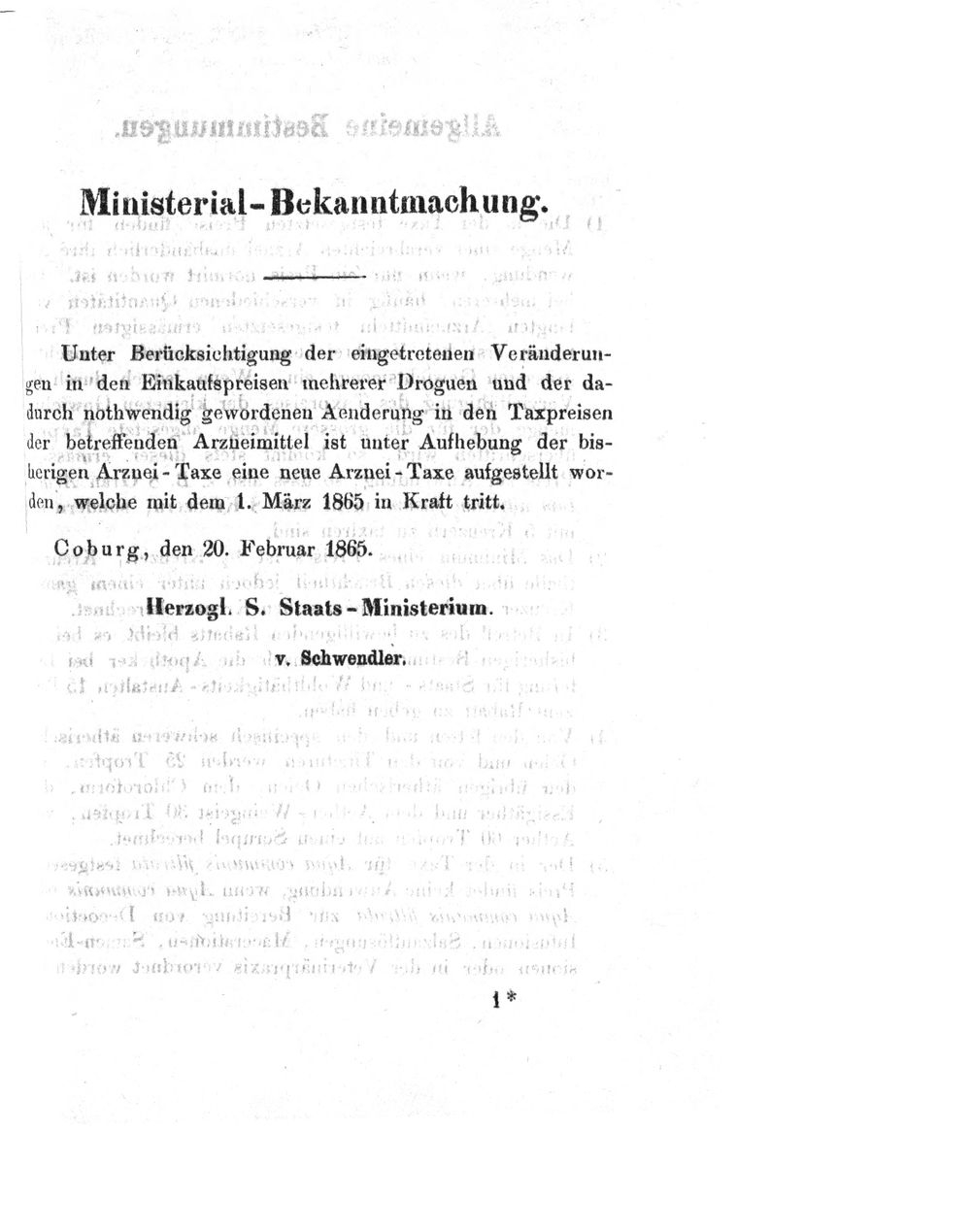 Ministerial-Bekanntmachung.

Unter Berücksichtigung der eingetretenen Veränderungen in den Einkaufspreisen mehrerer Droguen und der dadurch nothwendig gewordenen Aenderung in den Taxpreisen der betreffenden Arzneimittel ist unter Aufhebung der bisherigen Arznei-Taxe eine neue Arznei-Taxe aufgestellt worden, welche mit dem 1. März 1865 in Kraft tritt.

Coburg, den 20. Februar 1865.

Herzogl. S. Staats-Ministerium.

v. Schwendler.

1*